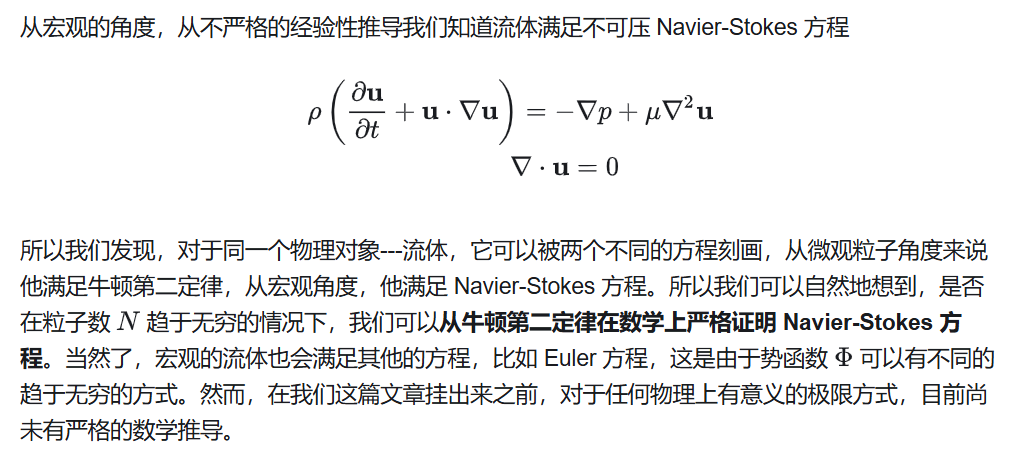 从宏观的角度，从不严格的经验性推导我们知道流体满足不可压 Navier-Stokes 方程

$$\rho\left(\frac{\partial \mathbf{u}}{\partial t}+\mathbf{u}\cdot\nabla\mathbf{u}\right)=-\nabla p+\mu\nabla^2\mathbf{u}$$
$$\nabla\cdot\mathbf{u}=0$$

所以我们发现，对于同一个物理对象---流体，它可以被两个不同的方程刻画，从微观粒子角度来说他满足牛顿第二定律，从宏观角度，他满足 Navier-Stokes 方程。所以我们可以自然地想到，是否在粒子数 $N$ 趋于无穷的情况下，我们可以从牛顿第二定律在数学上严格证明 Navier-Stokes 方程。当然了，宏观的流体也会满足其他的方程，比如 Euler 方程，这是由于势函数 $\Phi$ 可以有不同的趋于无穷的方式。然而，在我们这篇文章挂出来之前，对于任何物理上有意义的极限方式，目前尚未有严格的数学推导。